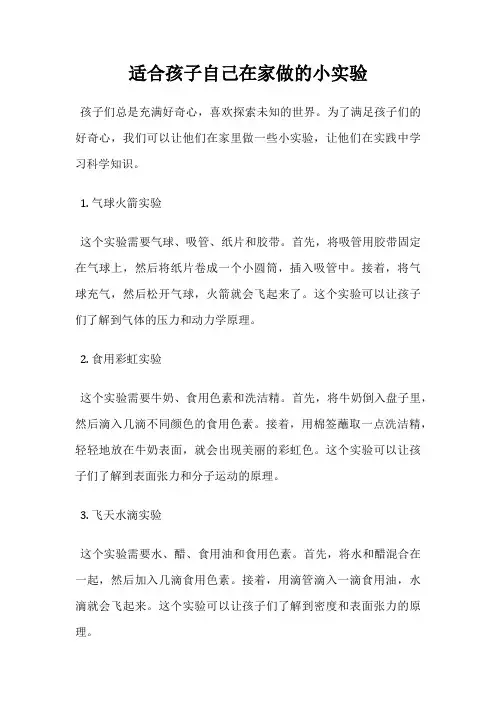 适合孩子自己在家做的小实验

孩子们总是充满好奇心，喜欢探索未知的世界。为了满足孩子们的好奇心，我们可以让他们在家里做一些小实验，让他们在实践中学习科学知识。

1. 气球火箭实验

这个实验需要气球、吸管、纸片和胶带。首先，将吸管用胶带固定在气球上，然后将纸片卷成一个小圆筒，插入吸管中。接着，将气球充气，然后松开气球，火箭就会飞起来了。这个实验可以让孩子们了解到气体的压力和动力学原理。

2. 食用彩虹实验

这个实验需要牛奶、食用色素和洗洁精。首先，将牛奶倒入盘子里，然后滴入几滴不同颜色的食用色素。接着，用棉签蘸取一点洗洁精，轻轻地放在牛奶表面，就会出现美丽的彩虹色。这个实验可以让孩子们了解到表面张力和分子运动的原理。

3. 飞天水滴实验

这个实验需要水、醋、食用油和食用色素。首先，将水和醋混合在一起，然后加入几滴食用色素。接着，用滴管滴入一滴食用油，水滴就会飞起来。这个实验可以让孩子们了解到密度和表面张力的原理。